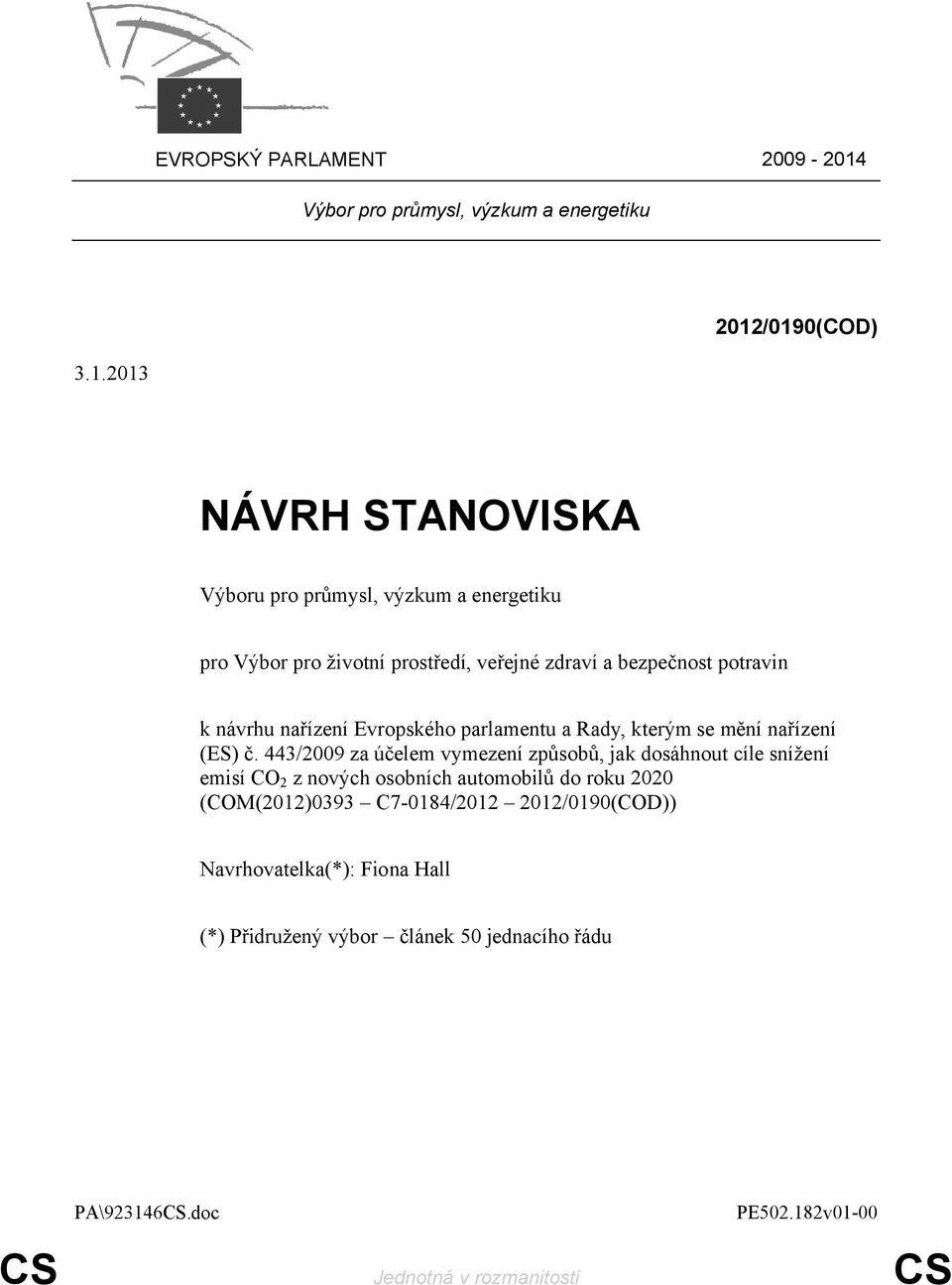 EVROPSKÝ PARLAMENT 2009 - 2014

Výbor pro průmysl, výzkum a energetiku

2012/0190(COD)

3.1.2013

NÁVRH STANOVISKA

Výboru pro průmysl, výzkum a energetiku

pro Výbor pro životní prostředí, veřejné zdraví a bezpečnost potravin

k návrhu nařízení Evropského parlamentu a Rady, kterým se mění nařízení (ES) č. 443/2009 za účelem vymezení způsobů, jak dosáhnout cíle snížení emisí $CO_2$ z nových osobních automobilů do roku 2020 (COM(2012)0393 – C7-0184/2012 – 2012/0190(COD))

Navrhovatelka(*): Fiona Hall

(*) Přidružený výbor – článek 50 jednacího řádu

PA\923146CS.doc PE502.182v01-00

CS Jednotná v rozmanitosti CS